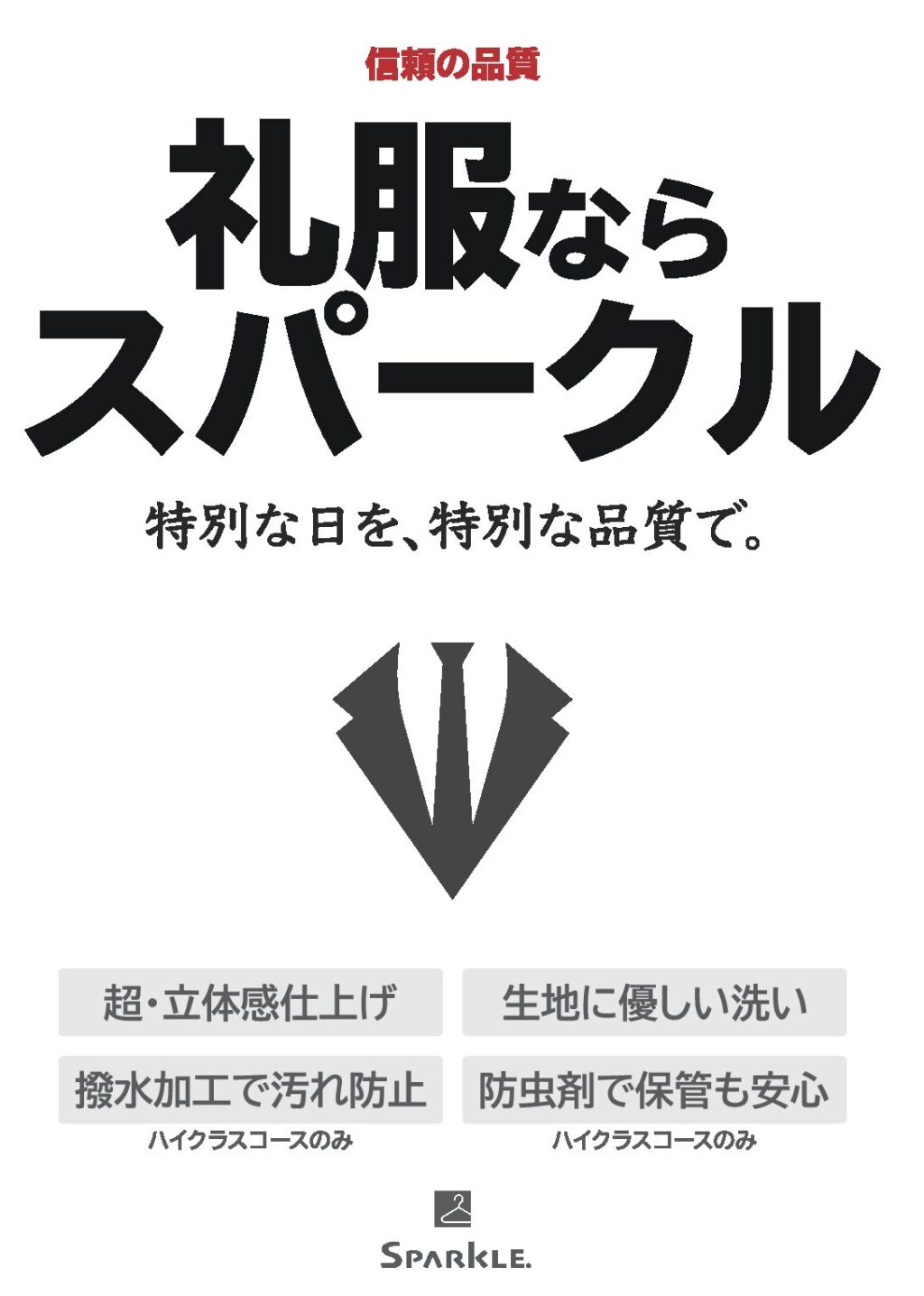 信頼の品質

礼服なら
スパークル

特別な日を、特別な品質で。

超・立体感仕上げ

生地に優しい洗い

撥水加工で汚れ防止
ハイクラスコースのみ

防虫剤で保管も安心
ハイクラスコースのみ

SPARKLE.